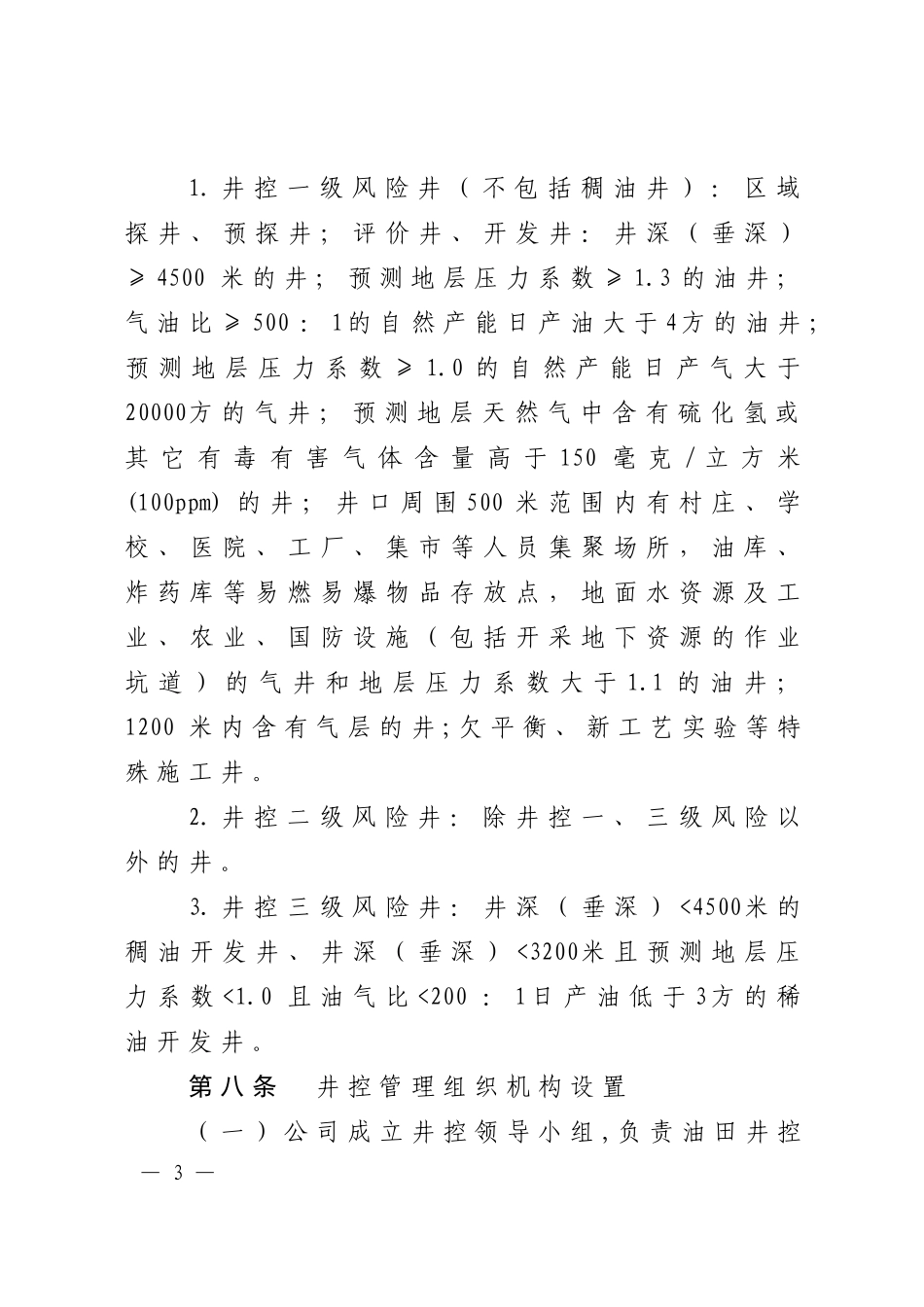 1. 井控一级风险井（不包括稠油井）：区域探井、预探井；评价井、开发井：井深（垂深）≥4500 米的井；预测地层压力系数≥1.3 的油井；气油比≥500：1的自然产能日产油大于4方的油井；预测地层压力系数≥1.0 的自然产能日产气大于20000方的气井；预测地层天然气中含有硫化氢或其它有毒有害气体含量高于150 毫克/立方米(100ppm) 的井；井口周围500 米范围内有村庄、学校、医院、工厂、集市等人员集聚场所，油库、炸药库等易燃易爆物品存放点，地面水资源及工业、农业、国防设施（包括开采地下资源的作业坑道）的气井和地层压力系数大于1.1 的油井；1200 米内含有气层的井;欠平衡、新工艺实验等特殊施工井。

2. 井控二级风险井：除井控一、三级风险以外的井。

3. 井控三级风险井：井深（垂深）<4500米的稠油开发井、井深（垂深）<3200米且预测地层压力系数<1.0 且油气比<200：1日产油低于3方的稀油开发井。

第八条　井控管理组织机构设置

（一）公司成立井控领导小组,负责油田井控

— 3 —